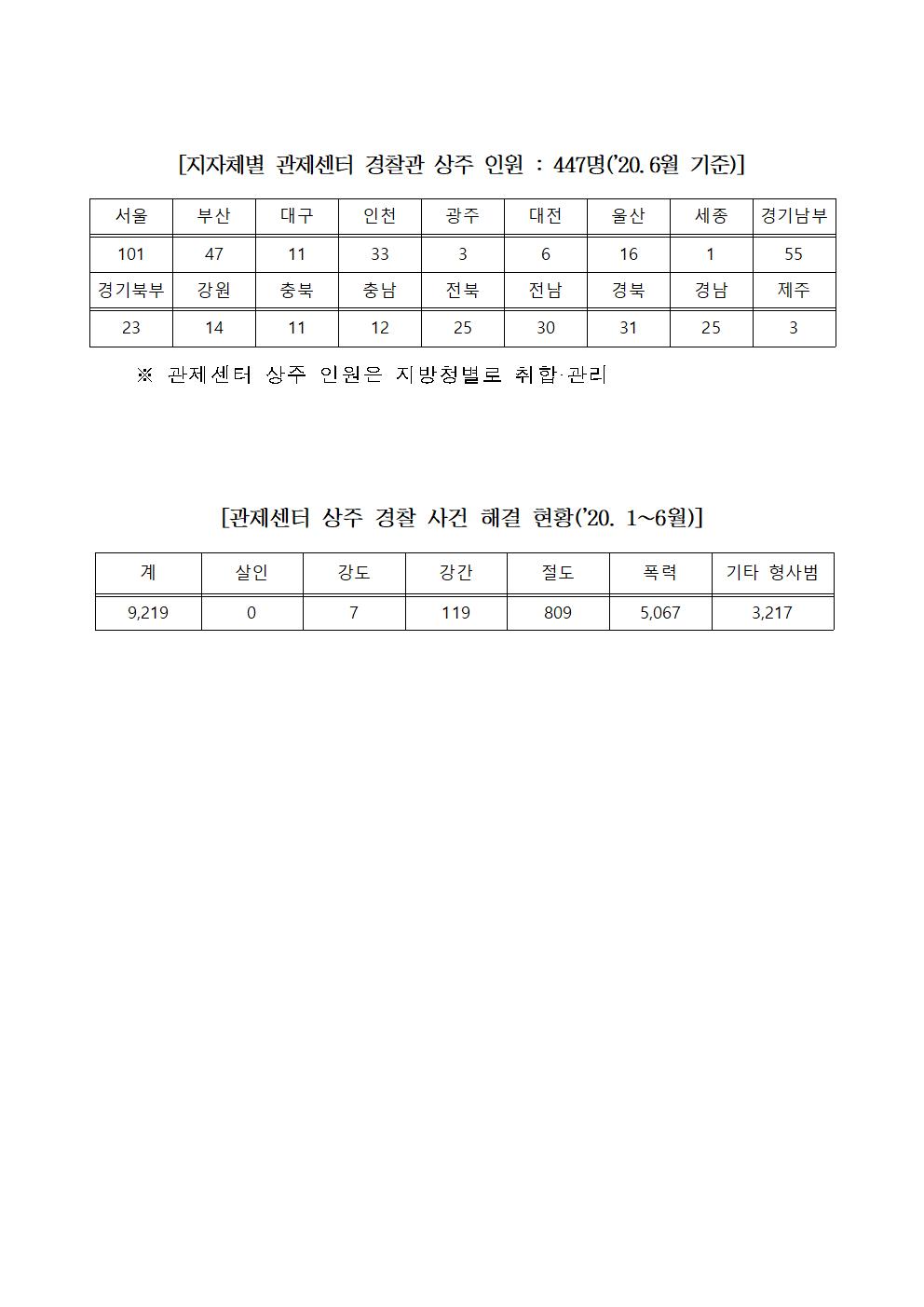 [지자체별 관제센터 경찰관 상주 인원 : 447명('20. 6월 기준)]

| 서울 | 부산 | 대구 | 인천 | 광주 | 대전 | 울산 | 세종 | 경기남부 |
|---|---|---|---|---|---|---|---|---|
| 101 | 47 | 11 | 33 | 3 | 6 | 16 | 1 | 55 |
| 경기북부 | 강원 | 충북 | 충남 | 전북 | 전남 | 경북 | 경남 | 제주 |
| 23 | 14 | 11 | 12 | 25 | 30 | 31 | 25 | 3 |

※ 관제센터 상주 인원은 지방청별로 취합·관리

[관제센터 상주 경찰 사건 해결 현황('20. 1~6월)]

| 계 | 살인 | 강도 | 강간 | 절도 | 폭력 | 기타 형사범 |
|---|---|---|---|---|---|---|
| 9,219 | 0 | 7 | 119 | 809 | 5,067 | 3,217 |